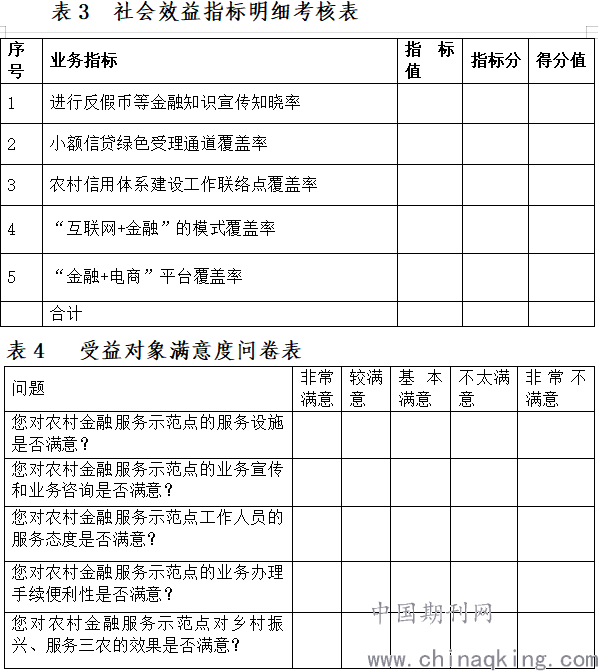 表 3　社会效益指标明细考核表

| 序号 | 业务指标 | 指标值 | 指标分 | 得分值 |
|---|---|---|---|---|
| 1 | 进行反假币等金融知识宣传知晓率 | | | |
| 2 | 小额信贷绿色受理通道覆盖率 | | | |
| 3 | 农村信用体系建设工作联络点覆盖率 | | | |
| 4 | “互联网+金融”的模式覆盖率 | | | |
| 5 | “金融+电商”平台覆盖率 | | | |
| | 合计 | | | |

表 4　受益对象满意度问卷表

| 问题 | 非常满意 | 较满意 | 基本满意 | 不太满意 | 非常不满意 |
|---|---|---|---|---|---|
| 您对农村金融服务示范点的服务设施是否满意？ | | | | | |
| 您对农村金融服务示范点的业务宣传和业务咨询是否满意？ | | | | | |
| 您对农村金融服务示范点工作人员的服务态度是否满意？ | | | | | |
| 您对农村金融服务示范点的业务办理手续便利性是否满意？ | | | | | |
| 您对农村金融服务示范点对乡村振兴、服务三农的效果是否满意？ | | | | | |

中国期刊网
www.chinaqking.com